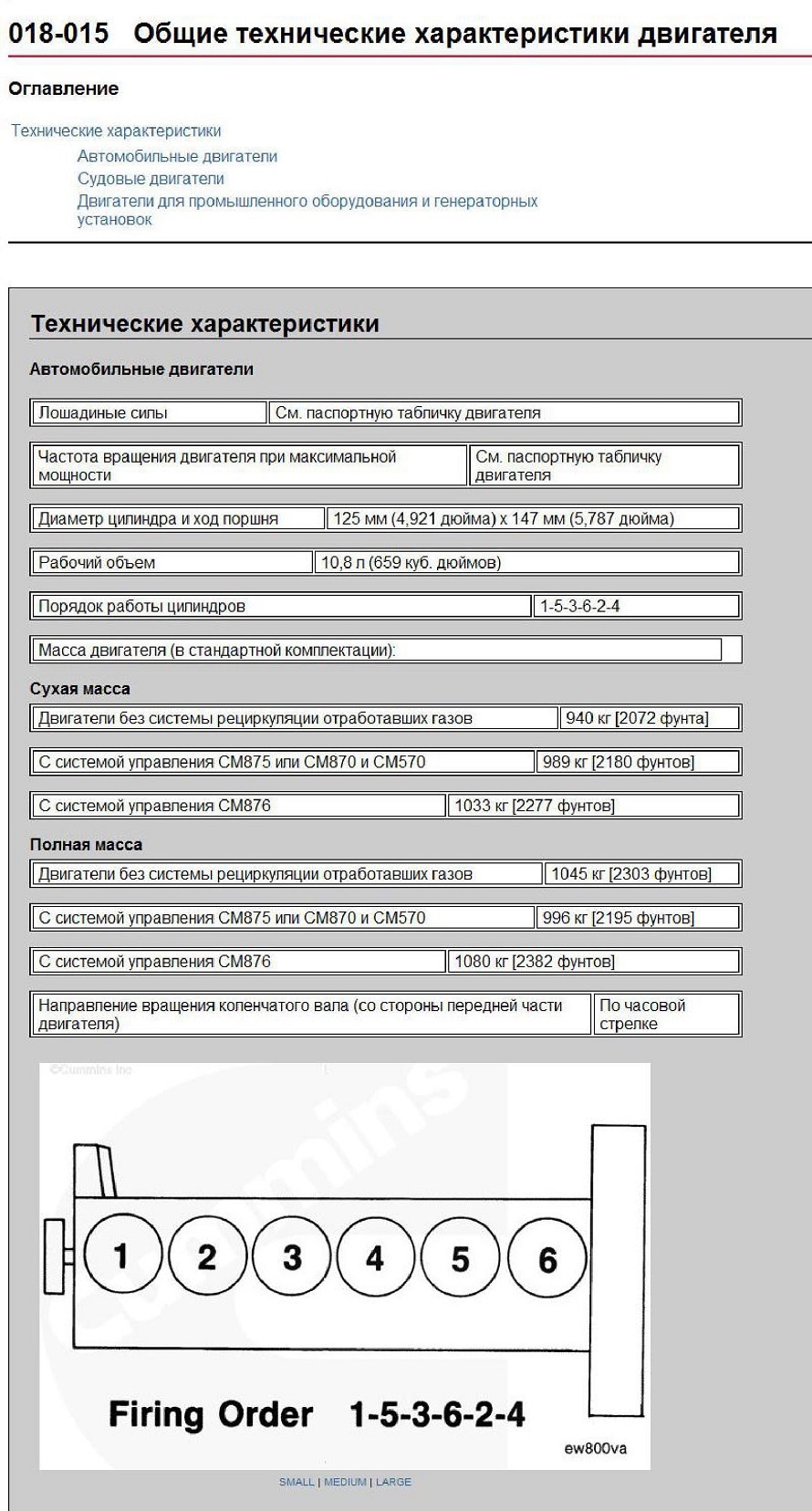 018-015 Общие технические характеристики двигателя

Оглавление

Технические характеристики
Автомобильные двигатели
Судовые двигатели
Двигатели для промышленного оборудования и генераторных установок

Технические характеристики

Автомобильные двигатели

| Лошадиные силы | См. паспортную табличку двигателя |
|---|---|

| Частота вращения двигателя при максимальной мощности | См. паспортную табличку двигателя |
|---|---|

| Диаметр цилиндра и ход поршня | 125 мм (4,921 дюйма) x 147 мм (5,787 дюйма) |
|---|---|

| Рабочий объем | 10,8 л (659 куб. дюймов) |
|---|---|

| Порядок работы цилиндров | 1-5-3-6-2-4 |
|---|---|

| Масса двигателя (в стандартной комплектации): |
|---|

Сухая масса

| Двигатели без системы рециркуляции отработавших газов | 940 кг [2072 фунта] |
|---|---|

| С системой управления CM875 или CM870 и CM570 | 989 кг [2180 фунтов] |
|---|---|

| С системой управления CM876 | 1033 кг [2277 фунтов] |
|---|---|

Полная масса

| Двигатели без системы рециркуляции отработавших газов | 1045 кг [2303 фунтов] |
|---|---|

| С системой управления CM875 или CM870 и CM570 | 996 кг [2195 фунтов] |
|---|---|

| С системой управления CM876 | 1080 кг [2382 фунтов] |
|---|---|

| Направление вращения коленчатого вала (со стороны передней части двигателя) | По часовой стрелке |
|---|---|

©Cummins Inc

Cummins

1 2 3 4 5 6

Firing Order 1-5-3-6-2-4

ew800va

SMALL | MEDIUM | LARGE